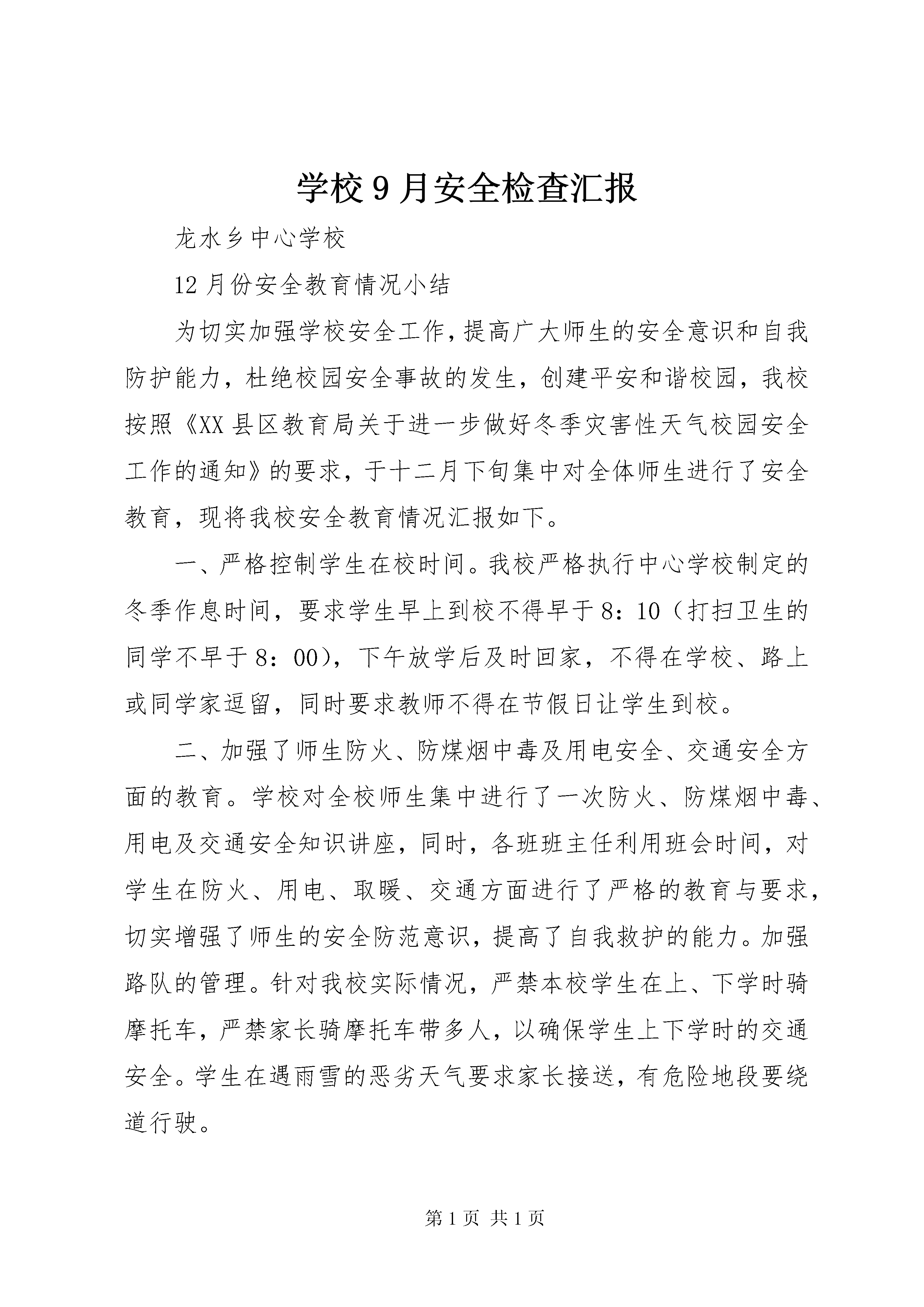 学校9月安全检查汇报

龙水乡中心学校

12月份安全教育情况小结

为切实加强学校安全工作,提高广大师生的安全意识和自我防护能力，杜绝校园安全事故的发生，创建平安和谐校园，我校按照《XX县区教育局关于进一步做好冬季灾害性天气校园安全工作的通知》的要求，于十二月下旬集中对全体师生进行了安全教育，现将我校安全教育情况汇报如下。

一、严格控制学生在校时间。我校严格执行中心学校制定的冬季作息时间，要求学生早上到校不得早于8：10（打扫卫生的同学不早于8：00），下午放学后及时回家，不得在学校、路上或同学家逗留，同时要求教师不得在节假日让学生到校。

二、加强了师生防火、防煤烟中毒及用电安全、交通安全方面的教育。学校对全校师生集中进行了一次防火、防煤烟中毒、用电及交通安全知识讲座，同时，各班班主任利用班会时间，对学生在防火、用电、取暖、交通方面进行了严格的教育与要求，切实增强了师生的安全防范意识，提高了自我救护的能力。加强路队的管理。针对我校实际情况，严禁本校学生在上、下学时骑摩托车，严禁家长骑摩托车带多人，以确保学生上下学时的交通安全。学生在遇雨雪的恶劣天气要求家长接送，有危险地段要绕道行驶。

第1页 共1页